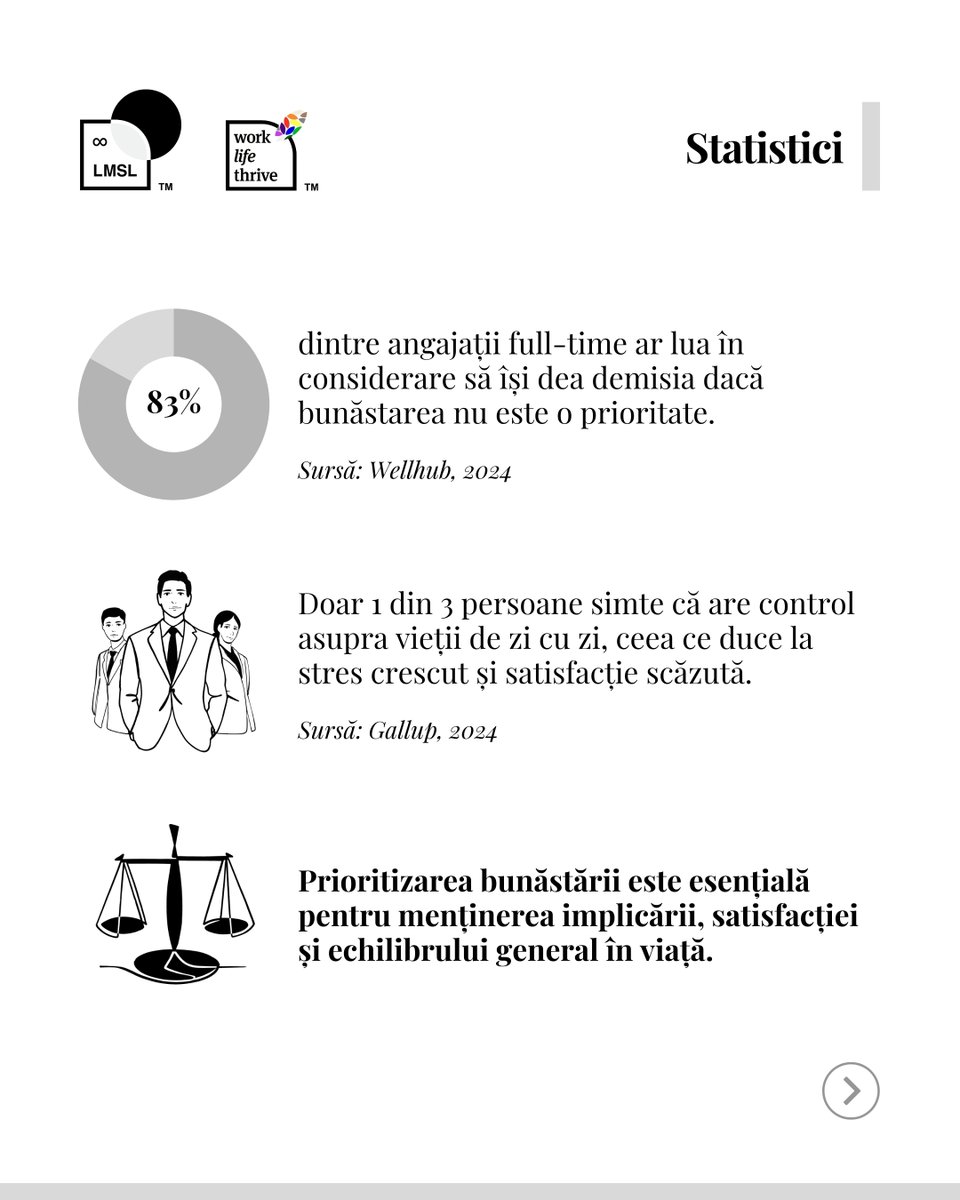 ∞
LMSL
TM

work
life
thrive
TM

Statistici

83%

dintre angajații full-time ar lua în considerare să își dea demisia dacă bunăstarea nu este o prioritate.

Sursă: Wellhub, 2024

Doar 1 din 3 persoane simte că are control asupra vieții de zi cu zi, ceea ce duce la stres crescut și satisfacție scăzută.

Sursă: Gallup, 2024

Prioritizarea bunăstării este esențială pentru menținerea implicării, satisfacției și echilibrului general în viață.